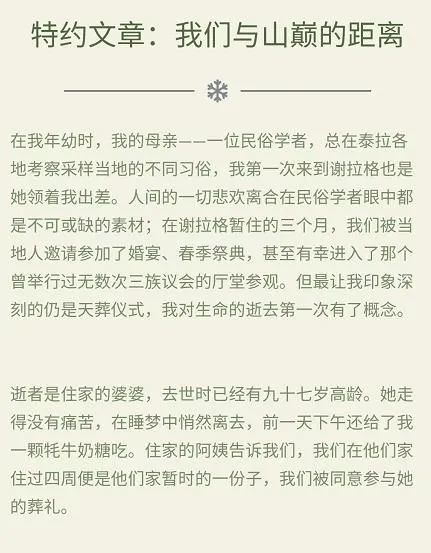 特约文章：我们与山巅的距离

在我年幼时，我的母亲——一位民俗学者，总在泰拉各地考察采样当地的不同习俗，我第一次来到谢拉格也是她领着我出差。人间的一切悲欢离合在民俗学者眼中都是不可或缺的素材；在谢拉格暂住的三个月，我们被当地人邀请参加了婚宴、春季祭典，甚至有幸进入了那个曾举行过无数次三族议会的厅堂参观。但最让我印象深刻的仍是天葬仪式，我对生命的逝去第一次有了概念。

逝者是住家的婆婆，去世时已经有九十七岁高龄。她走得没有痛苦，在睡梦中悄然离去，前一天下午还给了我一颗牦牛奶糖吃。住家的阿姨告诉我们，我们在他们家住过四周便是他们家暂时的一份子，我们被同意参与她的葬礼。